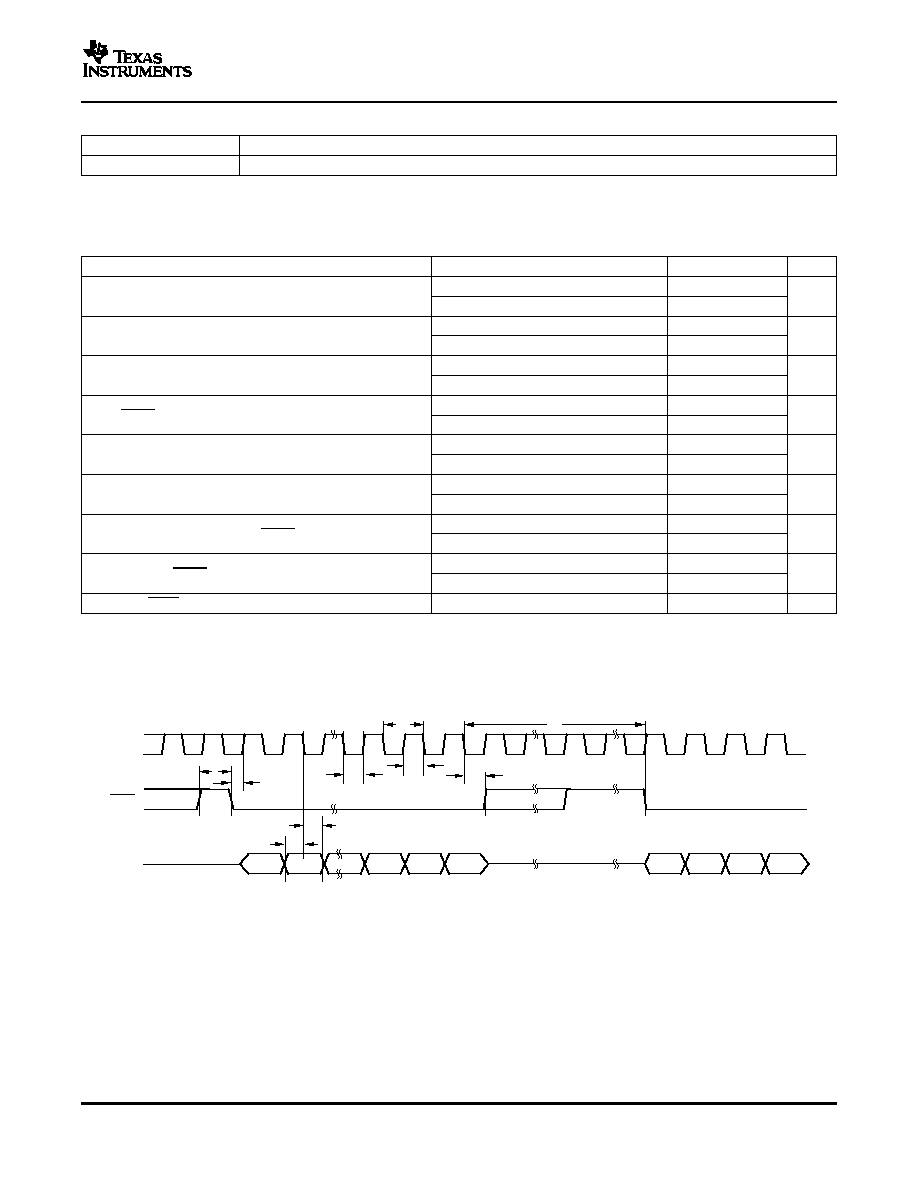 TEXAS INSTRUMENTS